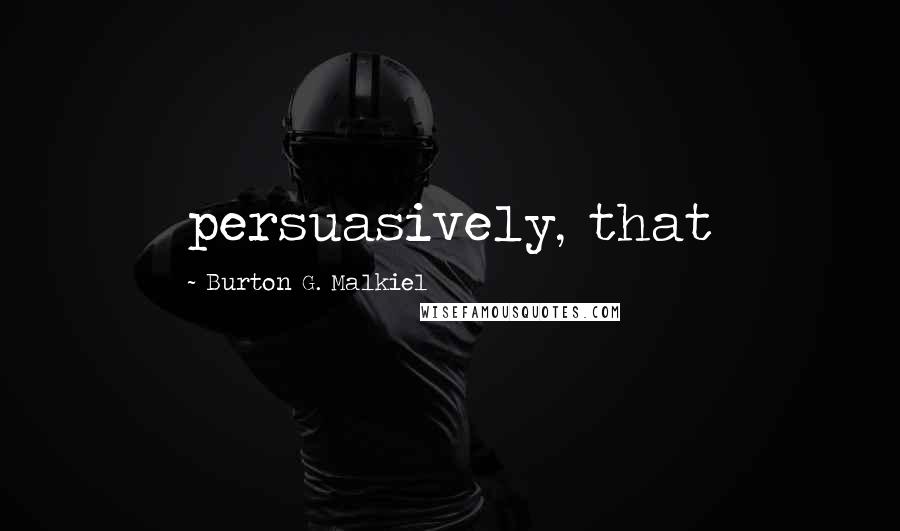 persuasively, that

~ Burton G. Malkiel

WISEFAMOUSQUOTES.COM